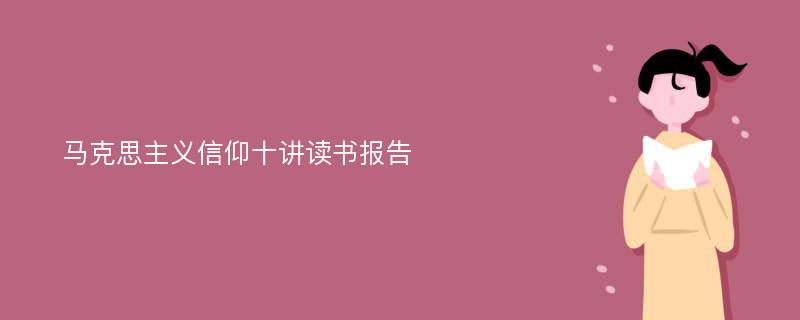 马克思主义信仰十讲读书报告